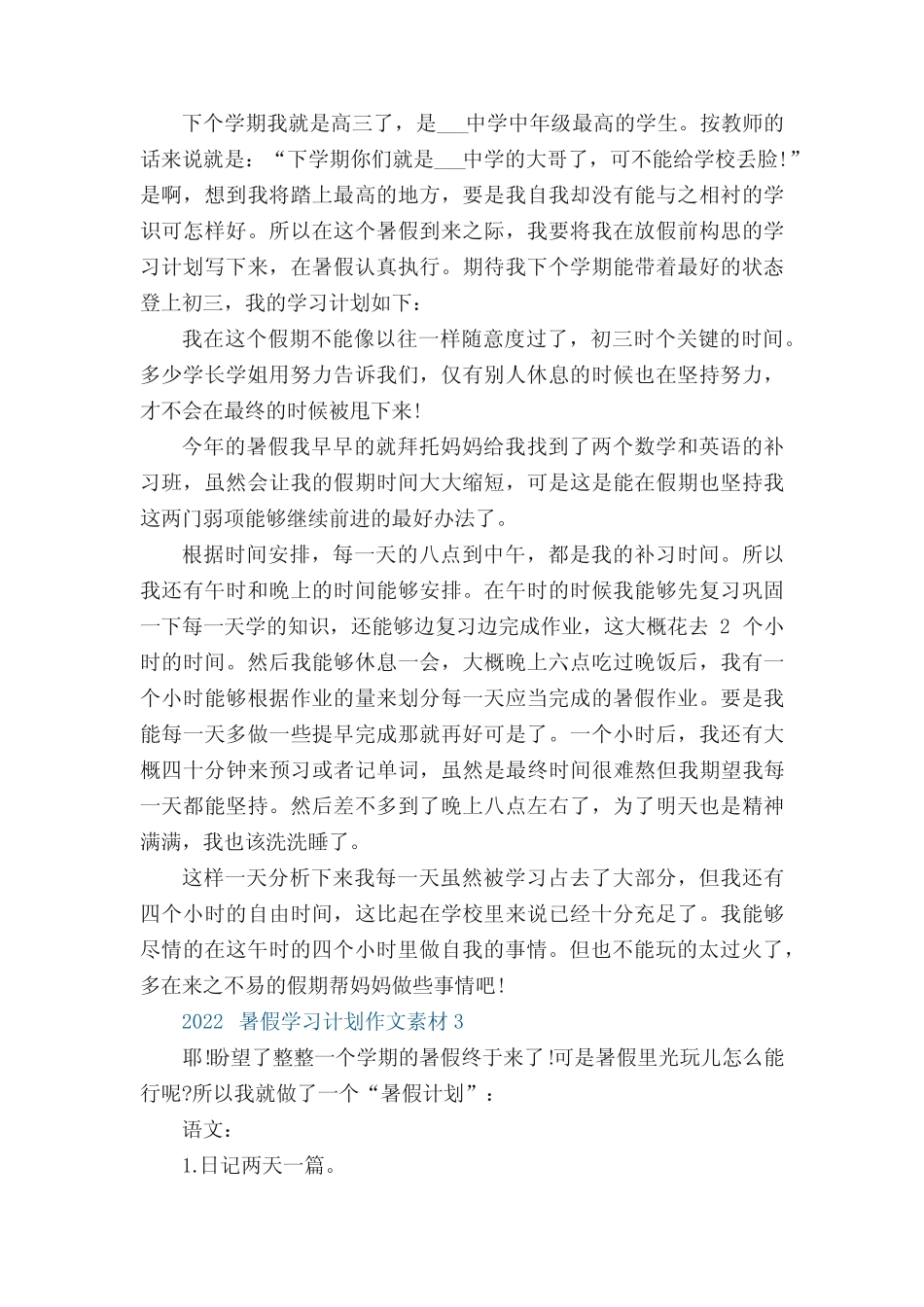 下个学期我就是高三了，是___中学中年级最高的学生。按教师的话来说就是：“下学期你们就是___中学的大哥了，可不能给学校丢脸!”是啊，想到我将踏上最高的地方，要是我自我却没有能与之相衬的学识可怎样好。所以在这个暑假到来之际，我要将我在放假前构思的学习计划写下来，在暑假认真执行。期待我下个学期能带着最好的状态登上初三，我的学习计划如下：

我在这个假期不能像以往一样随意度过了，初三时个关键的时间。多少学长学姐用努力告诉我们，仅有别人休息的时候也在坚持努力，才不会在最终的时候被甩下来!

今年的暑假我早早的就拜托妈妈给我找到了两个数学和英语的补习班，虽然会让我的假期时间大大缩短，可是这是能在假期也坚持我这两门弱项能够继续前进的最好办法了。

根据时间安排，每一天的八点到中午，都是我的补习时间。所以我还有午时和晚上的时间能够安排。在午时的时候我能够先复习巩固一下每一天学的知识，还能够边复习边完成作业，这大概花去 2 个小时的时间。然后我能够休息一会，大概晚上六点吃过晚饭后，我有一个小时能够根据作业的量来划分每一天应当完成的暑假作业。要是我能每一天多做一些提早完成那就再好可是了。一个小时后，我还有大概四十分钟来预习或者记单词，虽然是最终时间很难熬但我期望我每一天都能坚持。然后差不多到了晚上八点左右了，为了明天也是精神满满，我也该洗洗睡了。

这样一天分析下来我每一天虽然被学习占去了大部分，但我还有四个小时的自由时间，这比起在学校里来说已经十分充足了。我能够尽情的在这午时的四个小时里做自我的事情。但也不能玩的太过火了，多在来之不易的假期帮妈妈做些事情吧!

2022 暑假学习计划作文素材 3

耶!盼望了整整一个学期的暑假终于来了!可是暑假里光玩儿怎么能行呢?所以我就做了一个“暑假计划”：

语文：

1.日记两天一篇。